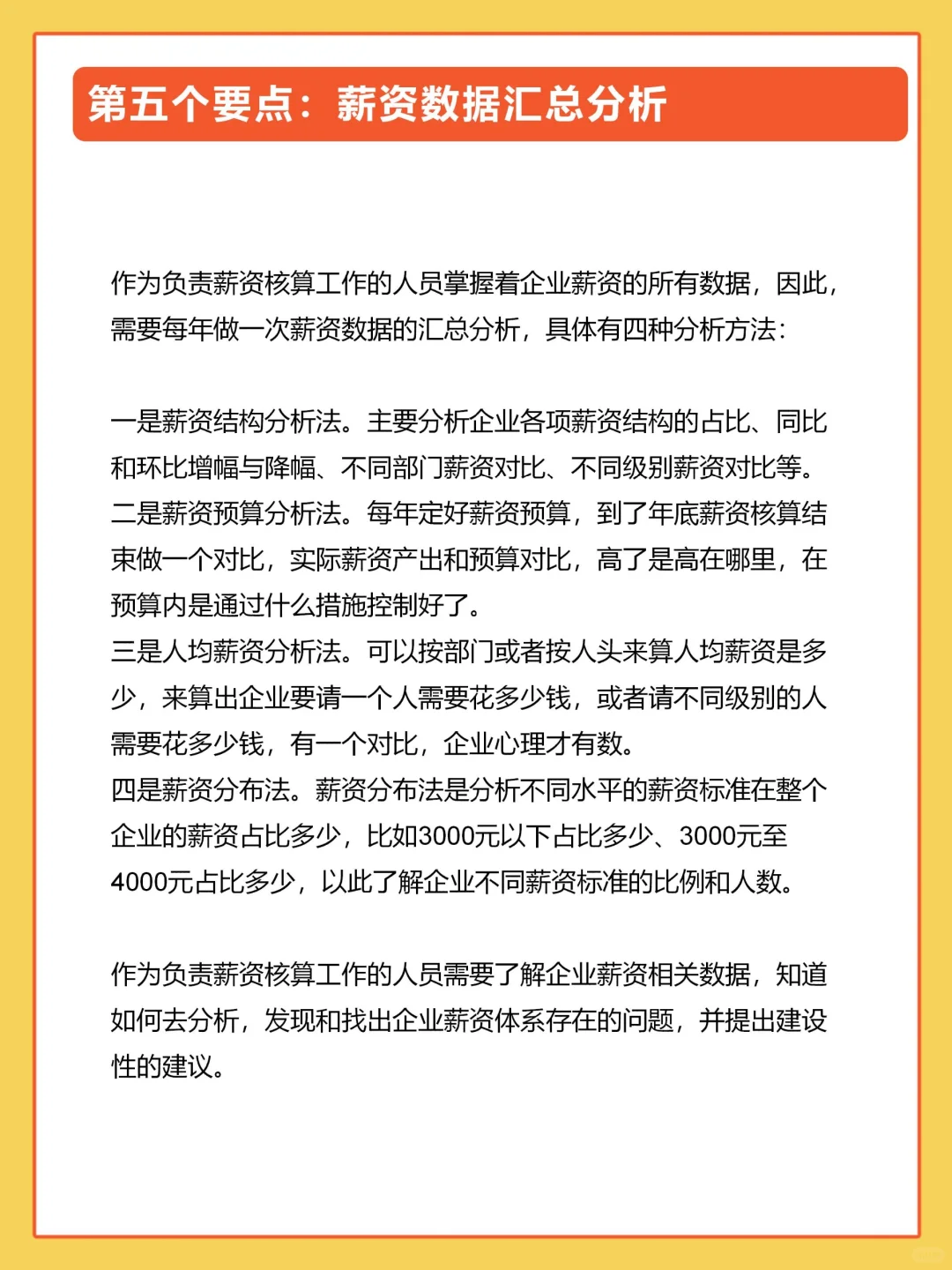 第五个要点：薪资数据汇总分析

作为负责薪资核算工作的人员掌握着企业薪资的所有数据，因此，需要每年做一次薪资数据的汇总分析，具体有四种分析方法：

一是薪资结构分析法。主要分析企业各项薪资结构的占比、同比和环比增幅与降幅、不同部门薪资对比、不同级别薪资对比等。
二是薪资预算分析法。每年定好薪资预算，到了年底薪资核算结束做一个对比，实际薪资产出和预算对比，高了是高在哪里，在预算内是通过什么措施控制好了。
三是人均薪资分析法。可以按部门或者按人头来算人均薪资是多少，来算出企业要请一个人需要花多少钱，或者请不同级别的人需要花多少钱，有一个对比，企业心理才有数。
四是薪资分布法。薪资分布法是分析不同水平的薪资标准在整个企业的薪资占比多少，比如3000元以下占比多少、3000元至4000元占比多少，以此了解企业不同薪资标准的比例和人数。

作为负责薪资核算工作的人员需要了解企业薪资相关数据，知道如何去分析，发现和找出企业薪资体系存在的问题，并提出建设性的建议。